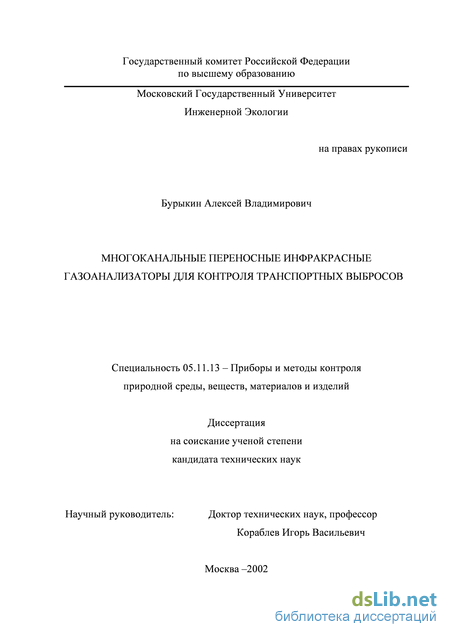 Государственный комитет Российской Федерации
по высшему образованию

Московский Государственный Университет
Инженерной Экологии

на правах рукописи

Бурыкин Алексей Владимирович

МНОГОКАНАЛЬНЫЕ ПЕРЕНОСНЫЕ ИНФРАКРАСНЫЕ
ГАЗОАНАЛИЗАТОРЫ ДЛЯ КОНТРОЛЯ ТРАНСПОРТНЫХ ВЫБРОСОВ

Специальность 05.11.13 – Приборы и методы контроля
природной среды, веществ, материалов и изделий

Диссертация
на соискание ученой степени
кандидата технических наук

Научный руководитель: Доктор технических наук, профессор
Кораблев Игорь Васильевич

Москва –2002

dsLib.net
библиотека диссертаций